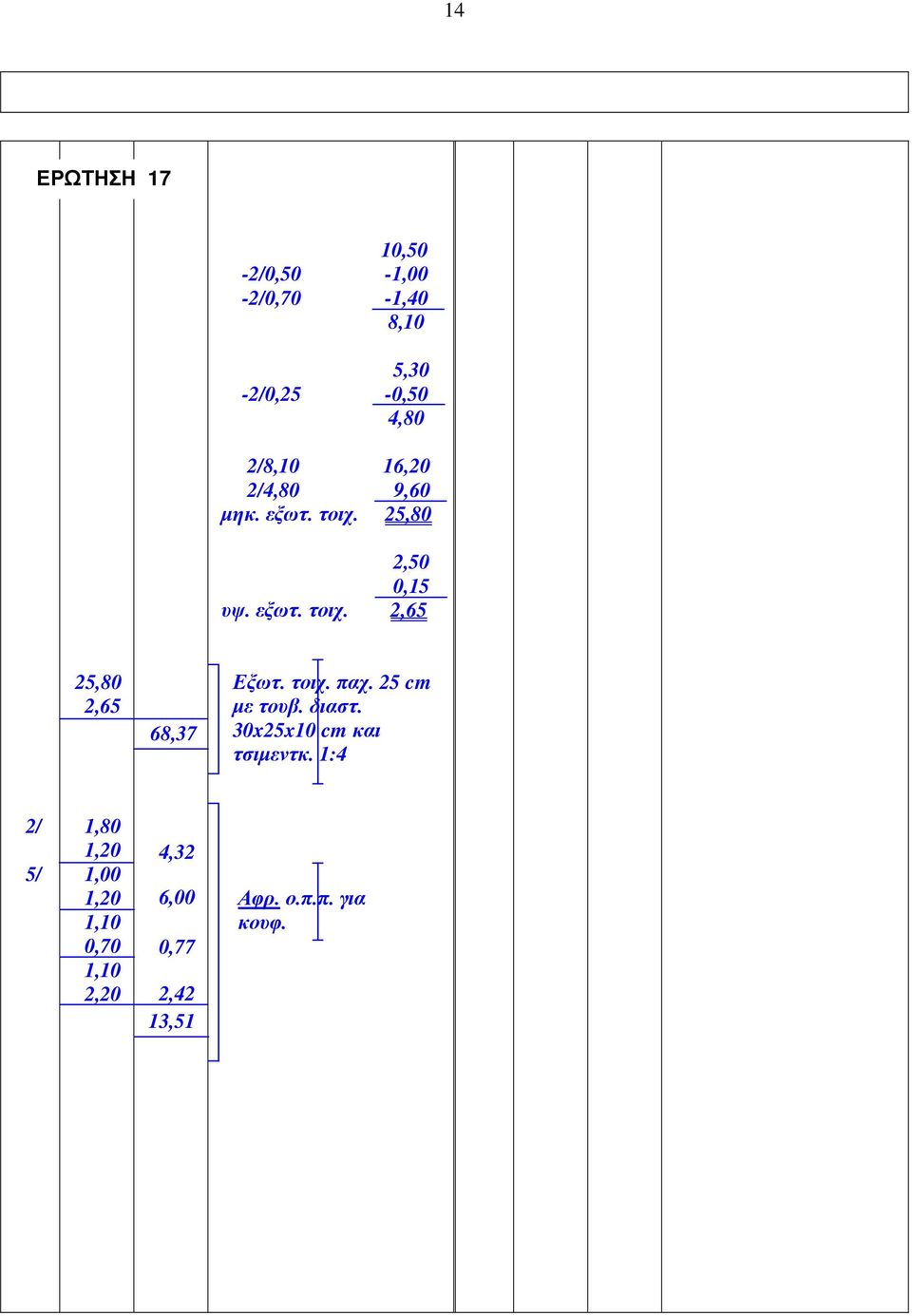 14

ΕΡΩΤΗΣΗ 17

10,50
-2/0,50 -1,00
-2/0,70 -1,40
8,10

5,30
-2/0,25 -0,50
4,80

2/8,10 16,20
2/4,80 9,60
μηκ. εξωτ. τοιχ. 25,80

2,50
0,15
υψ. εξωτ. τοιχ. 2,65

25,80
2,65
68,37

Εξωτ. τοιχ. παχ. 25 cm με τουβ. διαστ. 30x25x10 cm και τσιμεντκ. 1:4

2/ 1,80
1,20 4,32
5/ 1,00
1,20 6,00
1,10
0,70 0,77
1,10
2,20 2,42
13,51

Αφρ. ο.π.π. για κουφ.